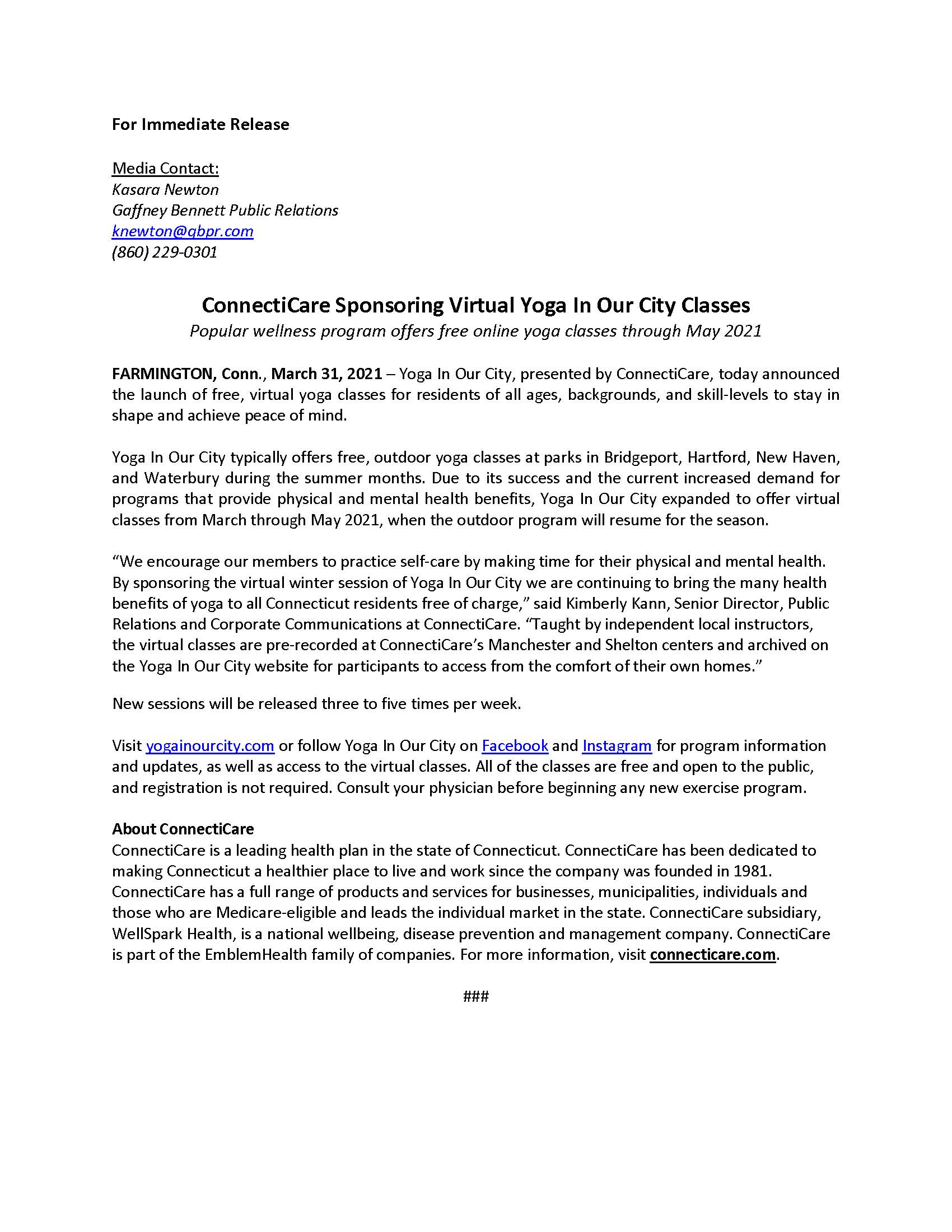 For Immediate Release

Media Contact:
Kasara Newton
Gaffney Bennett Public Relations
knewton@gbpr.com
(860) 229-0301

ConnectiCare Sponsoring Virtual Yoga In Our City Classes
Popular wellness program offers free online yoga classes through May 2021

FARMINGTON, Conn., March 31, 2021 – Yoga In Our City, presented by ConnectiCare, today announced the launch of free, virtual yoga classes for residents of all ages, backgrounds, and skill-levels to stay in shape and achieve peace of mind.

Yoga In Our City typically offers free, outdoor yoga classes at parks in Bridgeport, Hartford, New Haven, and Waterbury during the summer months. Due to its success and the current increased demand for programs that provide physical and mental health benefits, Yoga In Our City expanded to offer virtual classes from March through May 2021, when the outdoor program will resume for the season.

"We encourage our members to practice self-care by making time for their physical and mental health. By sponsoring the virtual winter session of Yoga In Our City we are continuing to bring the many health benefits of yoga to all Connecticut residents free of charge," said Kimberly Kann, Senior Director, Public Relations and Corporate Communications at ConnectiCare. "Taught by independent local instructors, the virtual classes are pre-recorded at ConnectiCare's Manchester and Shelton centers and archived on the Yoga In Our City website for participants to access from the comfort of their own homes."

New sessions will be released three to five times per week.

Visit yogainourcity.com or follow Yoga In Our City on Facebook and Instagram for program information and updates, as well as access to the virtual classes. All of the classes are free and open to the public, and registration is not required. Consult your physician before beginning any new exercise program.

About ConnectiCare
ConnectiCare is a leading health plan in the state of Connecticut. ConnectiCare has been dedicated to making Connecticut a healthier place to live and work since the company was founded in 1981. ConnectiCare has a full range of products and services for businesses, municipalities, individuals and those who are Medicare-eligible and leads the individual market in the state. ConnectiCare subsidiary, WellSpark Health, is a national wellbeing, disease prevention and management company. ConnectiCare is part of the EmblemHealth family of companies. For more information, visit connecticare.com.

###